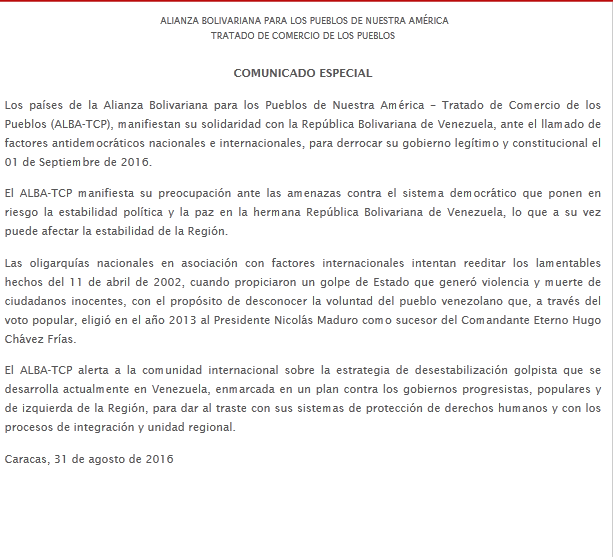 ALIANZA BOLIVARIANA PARA LOS PUEBLOS DE NUESTRA AMÉRICA
TRATADO DE COMERCIO DE LOS PUEBLOS

COMUNICADO ESPECIAL

Los países de la Alianza Bolivariana para los Pueblos de Nuestra América – Tratado de Comercio de los Pueblos (ALBA-TCP), manifiestan su solidaridad con la República Bolivariana de Venezuela, ante el llamado de factores antidemocráticos nacionales e internacionales, para derrocar su gobierno legítimo y constitucional el 01 de Septiembre de 2016.

El ALBA-TCP manifiesta su preocupación ante las amenazas contra el sistema democrático que ponen en riesgo la estabilidad política y la paz en la hermana República Bolivariana de Venezuela, lo que a su vez puede afectar la estabilidad de la Región.

Las oligarquías nacionales en asociación con factores internacionales intentan reeditar los lamentables hechos del 11 de abril de 2002, cuando propiciaron un golpe de Estado que generó violencia y muerte de ciudadanos inocentes, con el propósito de desconocer la voluntad del pueblo venezolano que, a través del voto popular, eligió en el año 2013 al Presidente Nicolás Maduro como sucesor del Comandante Eterno Hugo Chávez Frías.

El ALBA-TCP alerta a la comunidad internacional sobre la estrategia de desestabilización golpista que se desarrolla actualmente en Venezuela, enmarcada en un plan contra los gobiernos progresistas, populares y de izquierda de la Región, para dar al traste con sus sistemas de protección de derechos humanos y con los procesos de integración y unidad regional.

Caracas, 31 de agosto de 2016